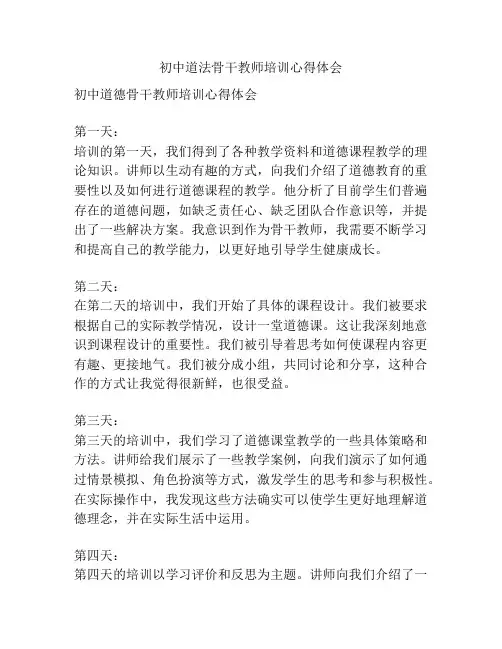 初中道法骨干教师培训心得体会

初中道德骨干教师培训心得体会

第一天：
培训的第一天，我们得到了各种教学资料和道德课程教学的理论知识。讲师以生动有趣的方式，向我们介绍了道德教育的重要性以及如何进行道德课程的教学。他分析了目前学生们普遍存在的道德问题，如缺乏责任心、缺乏团队合作意识等，并提出了一些解决方案。我意识到作为骨干教师，我需要不断学习和提高自己的教学能力，以更好地引导学生健康成长。

第二天：
在第二天的培训中，我们开始了具体的课程设计。我们被要求根据自己的实际教学情况，设计一堂道德课。这让我深刻地意识到课程设计的重要性。我们被引导着思考如何使课程内容更有趣、更接地气。我们被分成小组，共同讨论和分享，这种合作的方式让我觉得很新鲜，也很受益。

第三天：
第三天的培训中，我们学习了道德课堂教学的一些具体策略和方法。讲师给我们展示了一些教学案例，向我们演示了如何通过情景模拟、角色扮演等方式，激发学生的思考和参与积极性。在实际操作中，我发现这些方法确实可以使学生更好地理解道德理念，并在实际生活中运用。

第四天：
第四天的培训以学习评价和反思为主题。讲师向我们介绍了一